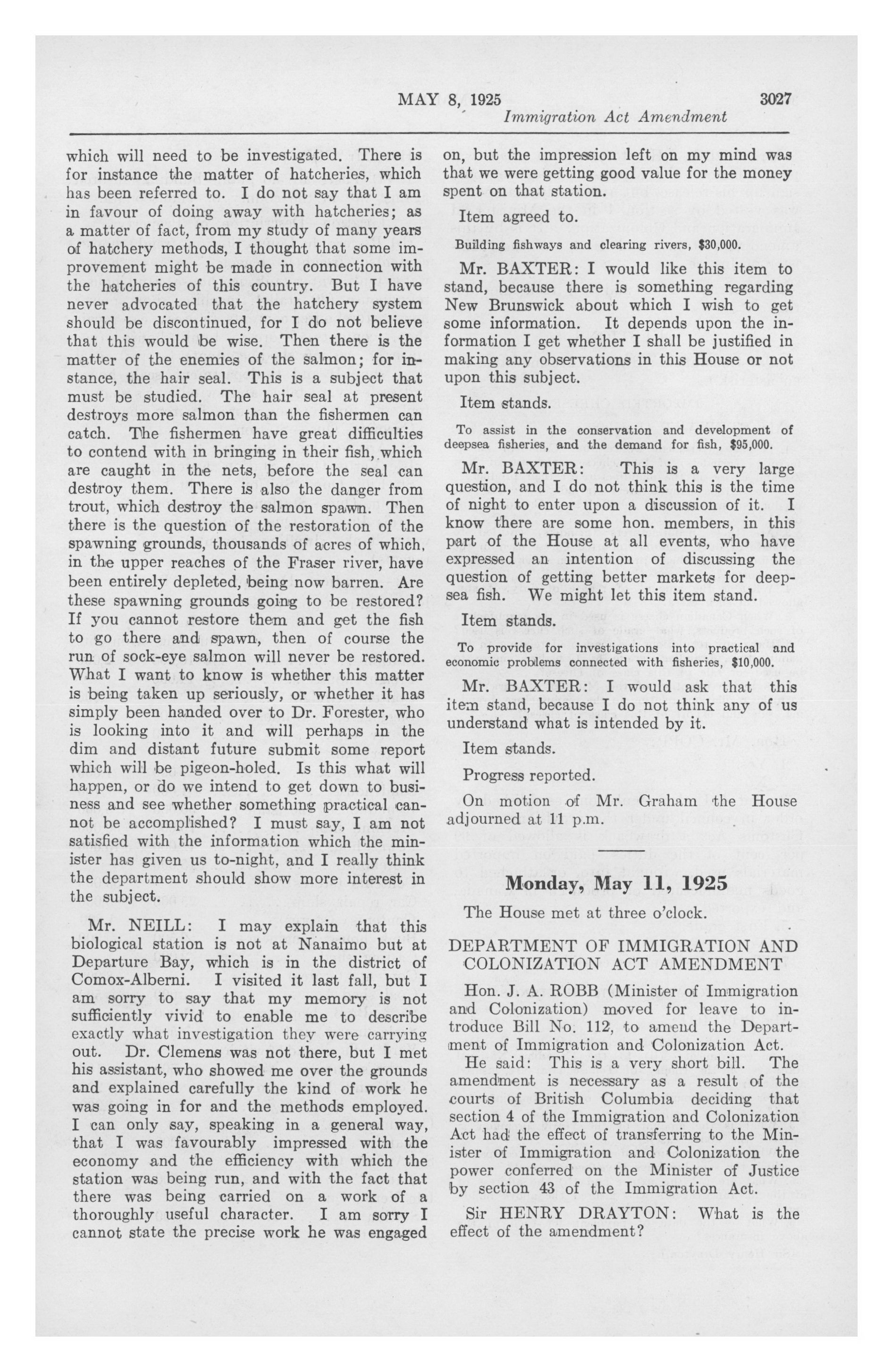 MAY 8, 1925 3027
Immigration Act Amendment

which will need to be investigated. There is for instance the matter of hatcheries, which has been referred to. I do not say that I am in favour of doing away with hatcheries; as a matter of fact, from my study of many years of hatchery methods, I thought that some improvement might be made in connection with the hatcheries of this country. But I have never advocated that the hatchery system should be discontinued, for I do not believe that this would be wise. Then there is the matter of the enemies of the salmon; for instance, the hair seal. This is a subject that must be studied. The hair seal at present destroys more salmon than the fishermen can catch. The fishermen have great difficulties to contend with in bringing in their fish, which are caught in the nets, before the seal can destroy them. There is also the danger from trout, which destroy the salmon spawn. Then there is the question of the restoration of the spawning grounds, thousands of acres of which, in the upper reaches of the Fraser river, have been entirely depleted, being now barren. Are these spawning grounds going to be restored? If you cannot restore them and get the fish to go there and spawn, then of course the run of sock-eye salmon will never be restored. What I want to know is whether this matter is being taken up seriously, or whether it has simply been handed over to Dr. Forester, who is looking into it and will perhaps in the dim and distant future submit some report which will be pigeon-holed. Is this what will happen, or do we intend to get down to business and see whether something practical cannot be accomplished? I must say, I am not satisfied with the information which the minister has given us to-night, and I really think the department should show more interest in the subject.

Mr. NEILL: I may explain that this biological station is not at Nanaimo but at Departure Bay, which is in the district of Comox-Alberni. I visited it last fall, but I am sorry to say that my memory is not sufficiently vivid to enable me to describe exactly what investigation they were carrying out. Dr. Clemens was not there, but I met his assistant, who showed me over the grounds and explained carefully the kind of work he was going in for and the methods employed. I can only say, speaking in a general way, that I was favourably impressed with the economy and the efficiency with which the station was being run, and with the fact that there was being carried on a work of a thoroughly useful character. I am sorry I cannot state the precise work he was engaged on, but the impression left on my mind was that we were getting good value for the money spent on that station.

Item agreed to.

Building fishways and clearing rivers, $30,000.

Mr. BAXTER: I would like this item to stand, because there is something regarding New Brunswick about which I wish to get some information. It depends upon the information I get whether I shall be justified in making any observations in this House or not upon this subject.

Item stands.

To assist in the conservation and development of deepsea fisheries, and the demand for fish, $95,000.

Mr. BAXTER: This is a very large question, and I do not think this is the time of night to enter upon a discussion of it. I know there are some hon. members, in this part of the House at all events, who have expressed an intention of discussing the question of getting better markets for deepsea fish. We might let this item stand.

Item stands.

To provide for investigations into practical and economic problems connected with fisheries, $10,000.

Mr. BAXTER: I would ask that this item stand, because I do not think any of us understand what is intended by it.

Item stands.

Progress reported.

On motion of Mr. Graham the House adjourned at 11 p.m.

Monday, May 11, 1925

The House met at three o'clock.

DEPARTMENT OF IMMIGRATION AND COLONIZATION ACT AMENDMENT

Hon. J. A. ROBB (Minister of Immigration and Colonization) moved for leave to introduce Bill No. 112, to amend the Department of Immigration and Colonization Act.

He said: This is a very short bill. The amendment is necessary as a result of the courts of British Columbia deciding that section 4 of the Immigration and Colonization Act had the effect of transferring to the Minister of Immigration and Colonization the power conferred on the Minister of Justice by section 43 of the Immigration Act.

Sir HENRY DRAYTON: What is the effect of the amendment?